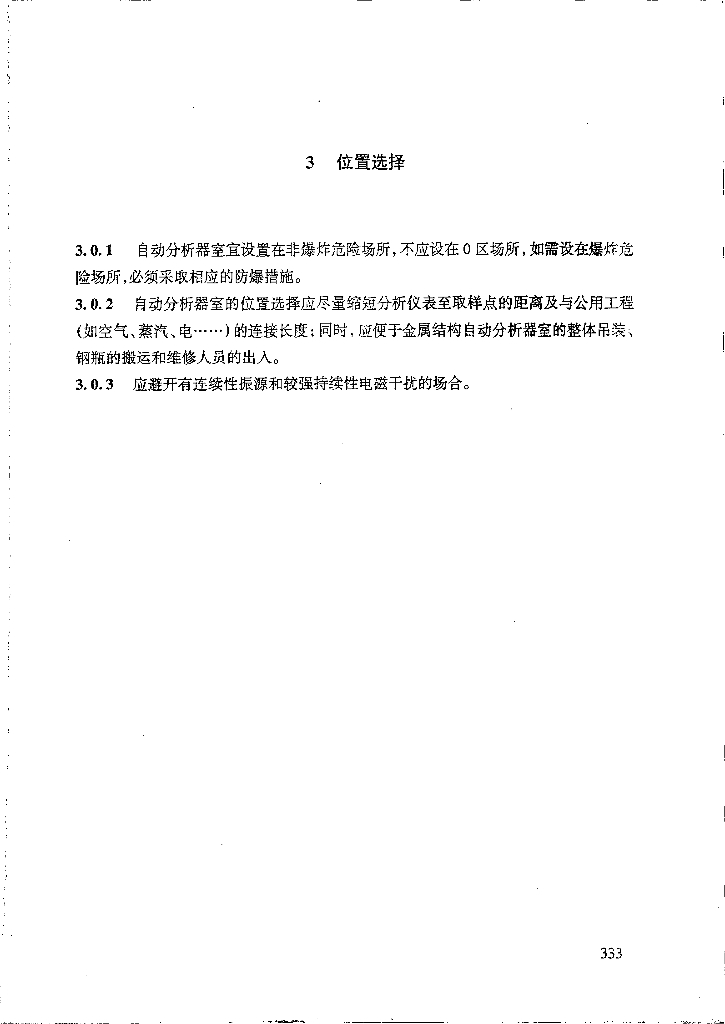 3　位置选择

3.0.1　自动分析器室宜设置在非爆炸危险场所，不应设在0区场所，如需设在爆炸危险场所，必须采取相应的防爆措施。

3.0.2　自动分析器室的位置选择应尽量缩短分析仪表至取样点的距离及与公用工程（如空气、蒸汽、电……）的连接长度；同时，应便于金属结构自动分析器室的整体吊装、钢瓶的搬运和维修人员的出入。

3.0.3　应避开有连续性振源和较强持续性电磁干扰的场合。

333